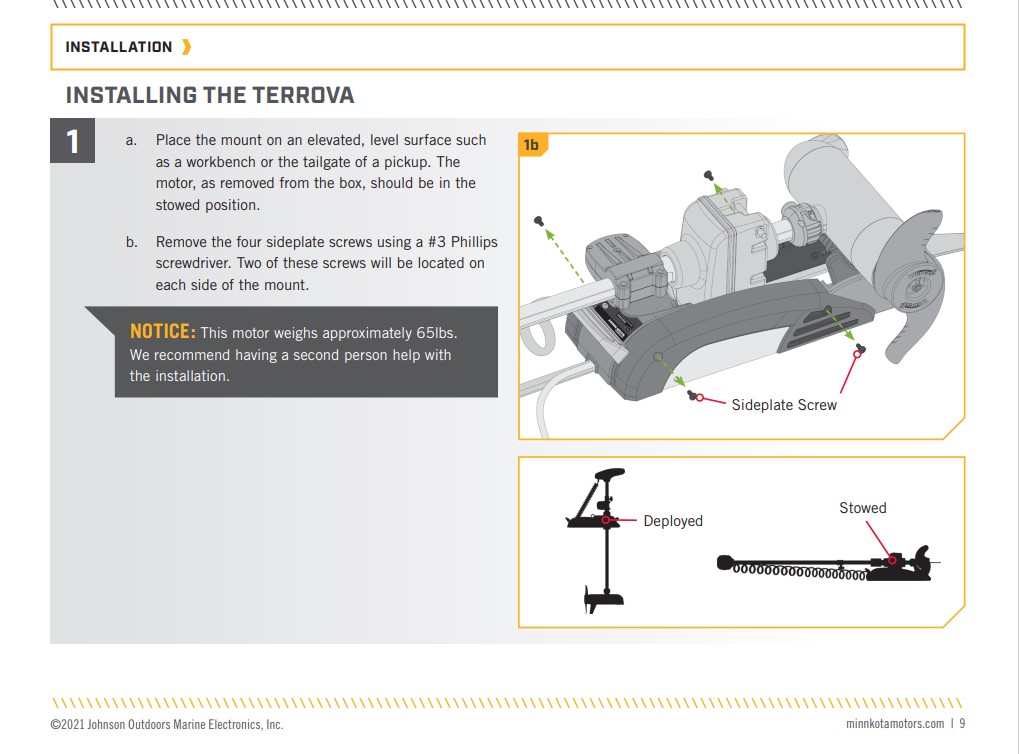 INSTALLATION

INSTALLING THE TERROVA

1

a. Place the mount on an elevated, level surface such as a workbench or the tailgate of a pickup. The motor, as removed from the box, should be in the stowed position.

b. Remove the four sideplate screws using a #3 Phillips screwdriver. Two of these screws will be located on each side of the mount.

NOTICE: This motor weighs approximately 65lbs. We recommend having a second person help with the installation.

1b

Sideplate Screw

Deployed

Stowed

©2021 Johnson Outdoors Marine Electronics, Inc.

minnkotamotors.com | 9